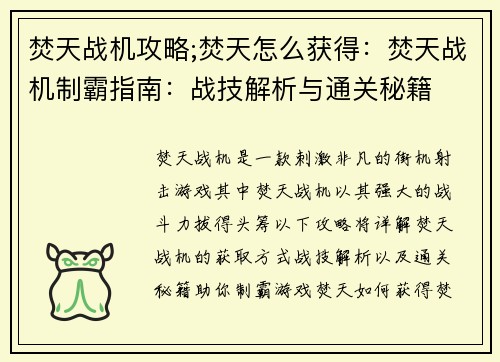 焚天战机攻略;焚天怎么获得：焚天战机制霸指南：战技解析与通关秘籍

焚天战机是一款刺激非凡的街机射击游戏其中焚天战机以其强大的战斗力拔得头筹以下攻略将详解焚天战机的获取方式战技解析以及通关秘籍助你制霸游戏焚天如何获得焚